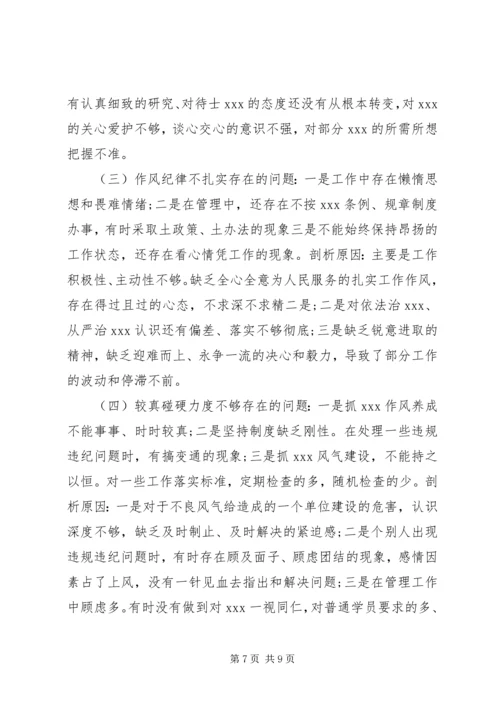 有认真细致的研究、对待士 xxx 的态度还没有从根本转变，对 xxx 的关心爱护不够，谈心交心的意识不强，对部分 xxx 的所需所想把握不准。

（三）作风纪律不扎实存在的问题：一是工作中存在懒惰思想和畏难情绪；二是在管理中，还存在不按 xxx 条例、规章制度办事，有时采取土政策、土办法的现象三是不能始终保持昂扬的工作状态，还存在看心情凭工作的现象。剖析原因：主要是工作积极性、主动性不够。缺乏全心全意为人民服务的扎实工作作风，存在得过且过的心态，不求深不求精二是；二是对依法治 xxx、从严治 xxx 认识还有偏差、落实不够彻底；三是缺乏锐意进取的精神，缺乏迎难而上、永争一流的决心和毅力，导致了部分工作的波动和停滞不前。

（四）较真碰硬力度不够存在的问题：一是抓 xxx 作风养成不能事事、时时较真；二是坚持制度缺乏刚性。在处理一些违规违纪问题时，有搞变通的现象；三是抓 xxx 风气建设，不能持之以恒。对一些工作落实标准，定期检查的多，随机检查的少。剖析原因：一是对于不良风气给造成的一个单位建设的危害，认识深度不够，缺乏及时制止、及时解决的紧迫感；二是个别人出现违规违纪问题时，有时存在顾及面子、顾虑团结的现象，感情因素占了上风，没有一针见血去指出和解决问题；三是在管理工作中顾虑多。有时没有做到对 xxx 一视同仁，对普通学员要求的多、

第 7 页 共 9 页